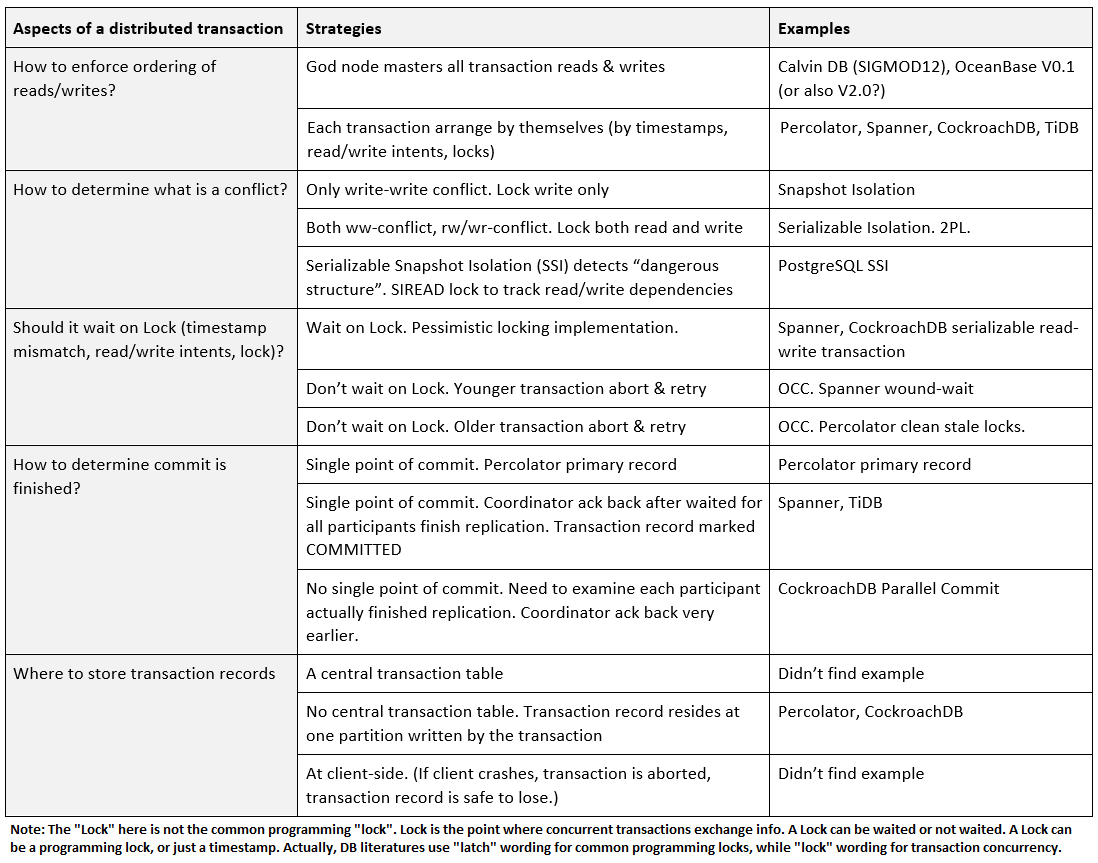 | Aspects of a distributed transaction | Strategies | Examples |
|---|---|---|
| How to enforce ordering of reads/writes? | God node masters all transaction reads & writes | Calvin DB (SIGMOD12), OceanBase V0.1 (or also V2.0?) |
| | Each transaction arrange by themselves (by timestamps, read/write intents, locks) | Percolator, Spanner, CockroachDB, TiDB |
| How to determine what is a conflict? | Only write-write conflict. Lock write only | Snapshot Isolation |
| | Both ww-conflict, rw/wr-conflict. Lock both read and write | Serializable Isolation. 2PL. |
| | Serializable Snapshot Isolation (SSI) detects “dangerous structure”. SIREAD lock to track read/write dependencies | PostgreSQL SSI |
| Should it wait on Lock (timestamp mismatch, read/write intents, lock)? | Wait on Lock. Pessimistic locking implementation. | Spanner, CockroachDB serializable read-write transaction |
| | Don’t wait on Lock. Younger transaction abort & retry | OCC. Spanner wound-wait |
| | Don’t wait on Lock. Older transaction abort & retry | OCC. Percolator clean stale locks. |
| How to determine commit is finished? | Single point of commit. Percolator primary record | Percolator primary record |
| | Single point of commit. Coordinator ack back after waited for all participants finish replication. Transaction record marked COMMITTED | Spanner, TiDB |
| | No single point of commit. Need to examine each participant actually finished replication. Coordinator ack back very earlier. | CockroachDB Parallel Commit |
| Where to store transaction records | A central transaction table | Didn’t find example |
| | No central transaction table. Transaction record resides at one partition written by the transaction | Percolator, CockroachDB |
| | At client-side. (If client crashes, transaction is aborted, transaction record is safe to lose.) | Didn’t find example |

Note: The "Lock" here is not the common programming "lock". Lock is the point where concurrent transactions exchange info. A Lock can be waited or not waited. A Lock can be a programming lock, or just a timestamp. Actually, DB literatures use "latch" wording for common programming locks, while "lock" wording for transaction concurrency.